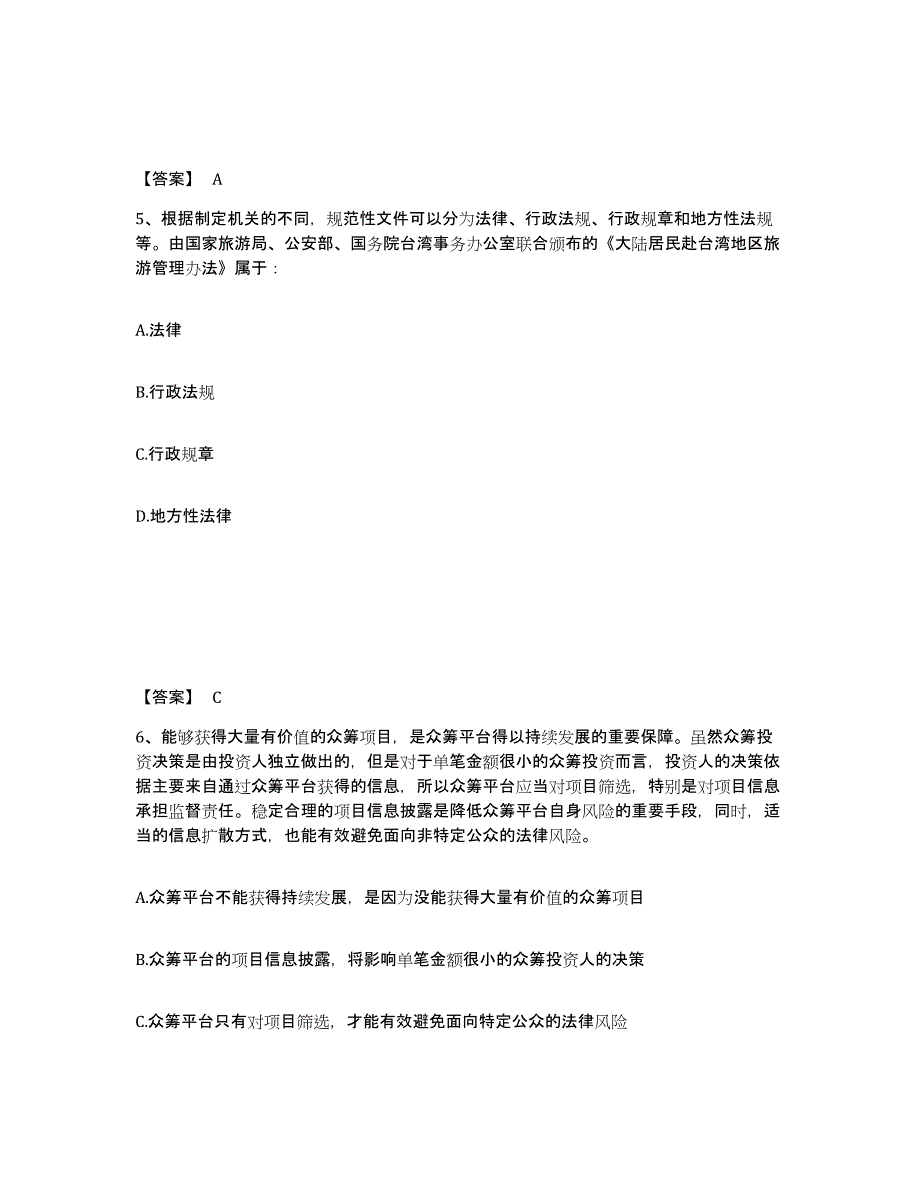 【答案】 A

5、根据制定机关的不同，规范性文件可以分为法律、行政法规、行政规章和地方性法规等。由国家旅游局、公安部、国务院台湾事务办公室联合颁布的《大陆居民赴台湾地区旅游管理办法》属于：

A.法律

B.行政法规

C.行政规章

D.地方性法律

【答案】 C

6、能够获得大量有价值的众筹项目，是众筹平台得以持续发展的重要保障。虽然众筹投资决策是由投资人独立做出的，但是对于单笔金额很小的众筹投资而言，投资人的决策依据主要来自通过众筹平台获得的信息，所以众筹平台应当对项目筛选，特别是对项目信息承担监督责任。稳定合理的项目信息披露是降低众筹平台自身风险的重要手段，同时，适当的信息扩散方式，也能有效避免面向非特定公众的法律风险。

A.众筹平台不能获得持续发展，是因为没能获得大量有价值的众筹项目

B.众筹平台的项目信息披露，将影响单笔金额很小的众筹投资人的决策

C.众筹平台只有对项目筛选，才能有效避免面向特定公众的法律风险